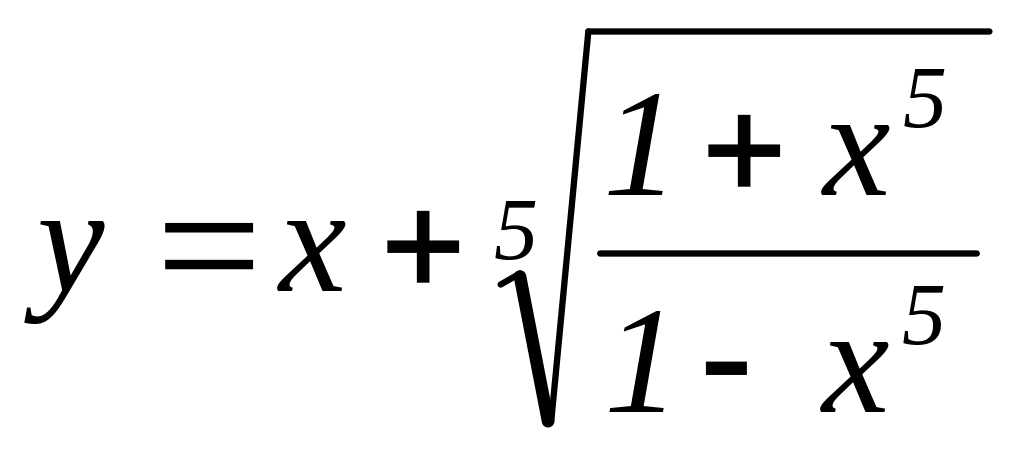 $y = x + \sqrt[5]{\frac{1 + x^5}{1 - x^5}}$